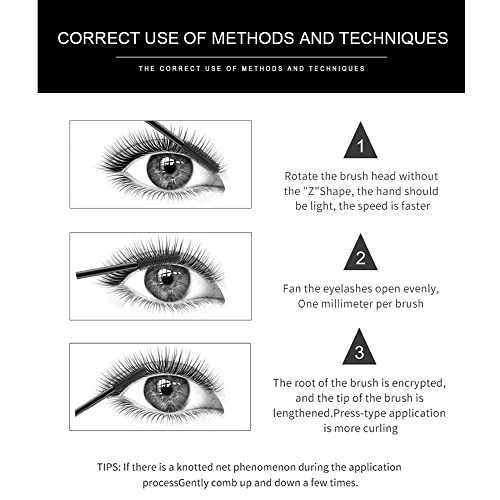 CORRECT USE OF METHODS AND TECHNIQUES

THE CORRECT USE OF METHODS AND TECHNIQUES

1

Rotate the brush head without the "Z"Shape, the hand should be light, the speed is faster

2

Fan the eyelashes open evenly, One millimeter per brush

3

The root of the brush is encrypted, and the tip of the brush is lengthened.Press-type application is more curling

TIPS: If there is a knotted net phenomenon during the application processGently comb up and down a few times.